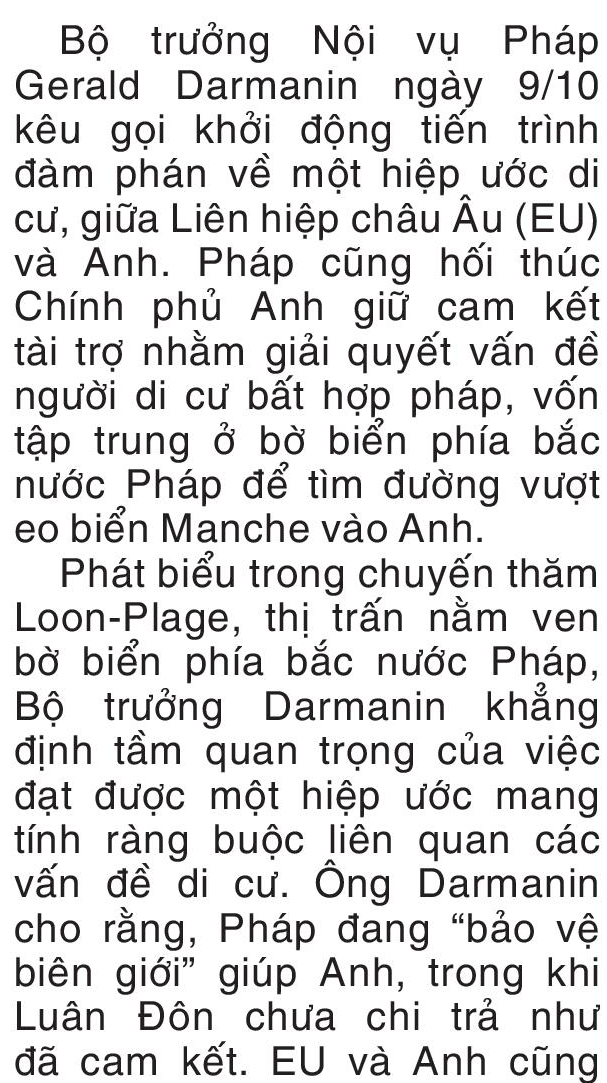 Bộ trưởng Nội vụ Pháp Gerald Darmanin ngày 9/10 kêu gọi khởi động tiến trình đàm phán về một hiệp ước di cư, giữa Liên hiệp châu Âu (EU) và Anh. Pháp cũng hối thúc Chính phủ Anh giữ cam kết tài trợ nhằm giải quyết vấn đề người di cư bất hợp pháp, vốn tập trung ở bờ biển phía bắc nước Pháp để tìm đường vượt eo biển Manche vào Anh.

Phát biểu trong chuyến thăm Loon-Plage, thị trấn nằm ven bờ biển phía bắc nước Pháp, Bộ trưởng Darmanin khẳng định tầm quan trọng của việc đạt được một hiệp ước mang tính ràng buộc liên quan các vấn đề di cư. Ông Darmanin cho rằng, Pháp đang “bảo vệ biên giới” giúp Anh, trong khi Luân Đôn chưa chi trả như đã cam kết. EU và Anh cũng